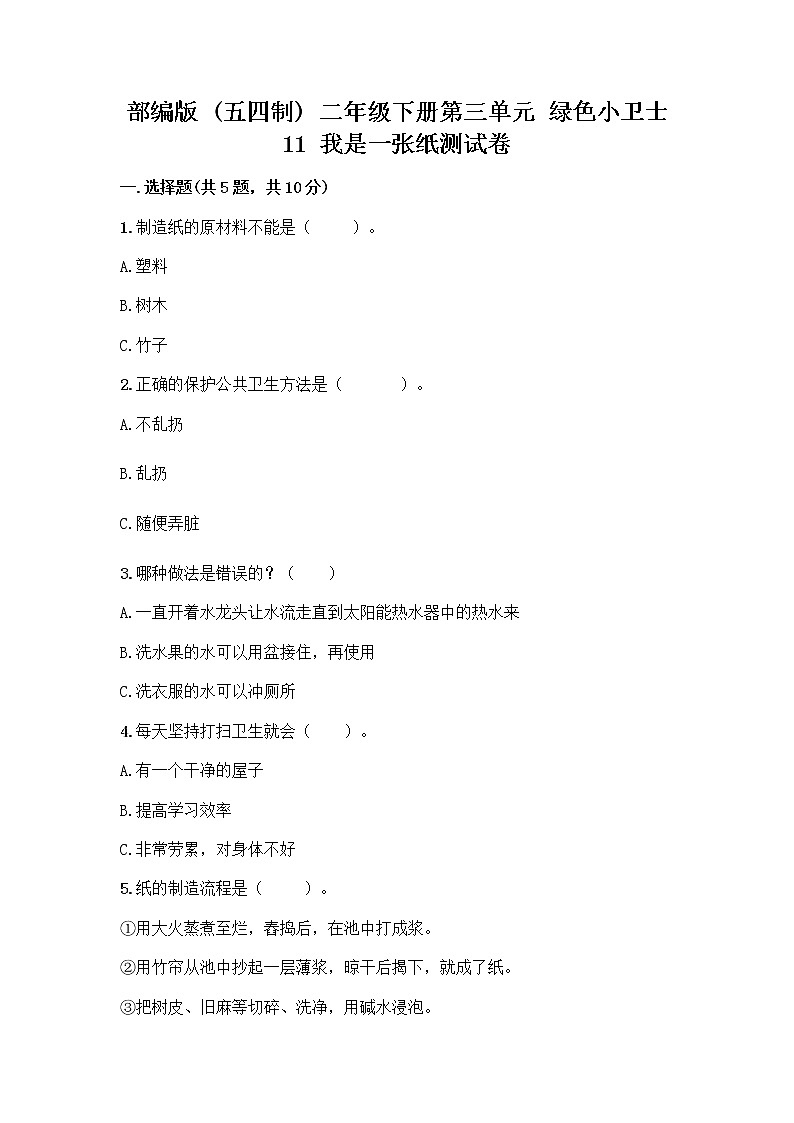 部编版（五四制）二年级下册第三单元 绿色小卫士
11 我是一张纸测试卷

一.选择题(共5题，共10分)

1.制造纸的原材料不能是（　　）。

A.塑料

B.树木

C.竹子

2.正确的保护公共卫生方法是（　　）。

A.不乱扔

B.乱扔

C.随便弄脏

3.哪种做法是错误的？（　　）

A.一直开着水龙头让水流走直到太阳能热水器中的热水来

B.洗水果的水可以用盆接住，再使用

C.洗衣服的水可以冲厕所

4.每天坚持打扫卫生就会（　　）。

A.有一个干净的屋子

B.提高学习效率

C.非常劳累，对身体不好

5.纸的制造流程是（　　）。

①用大火蒸煮至烂，舂捣后，在池中打成浆。

②用竹帘从池中抄起一层薄浆，晾干后揭下，就成了纸。

③把树皮、旧麻等切碎、洗净，用碱水浸泡。